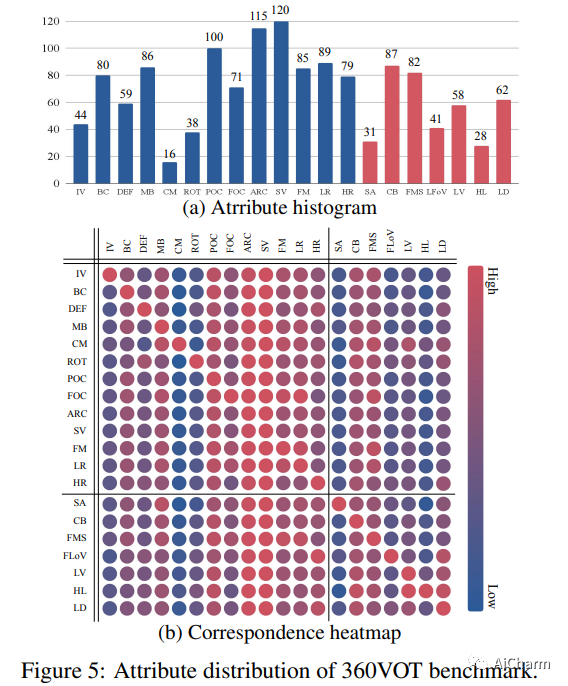 120
100
80
60
40
20
0

44 80 59 86 16 38 100 71 115 120 85 89 79 31 87 82 41 58 28 62

IV BC DEF MB CM ROT POC FOC ARC SV FM LR HR SA CB FMS LFoV LV HL LD

(a) Atrribute histogram

IV BC DEF MB CM ROT POC FOC ARC SV FM LR HR SA CB FMS FLoV LV HL LD

IV
BC
DEF
MB
CM
ROT
POC
FOC
ARC
SV
FM
LR
HR
SA
CB
FMS
FLoV
LV
HL
LD

High
Low

(b) Correspondence heatmap

Figure 5: Attribute distribution of 360VOT benchmark.

AiCharm